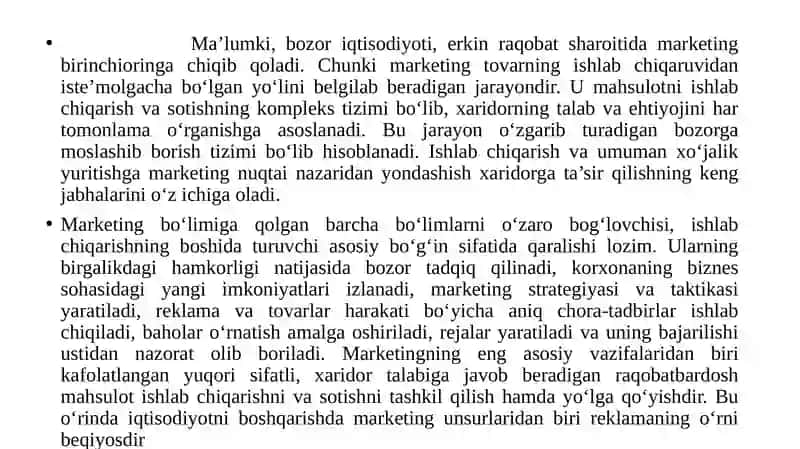 • Ma’lumki, bozor iqtisodiyoti, erkin raqobat sharoitida marketing birinchioringa chiqib qoladi. Chunki marketing tovarning ishlab chiqaruvidan iste’molgacha bo‘lgan yo‘lini belgilab beradigan jarayondir. U mahsulotni ishlab chiqarish va sotishning kompleks tizimi bo‘lib, xaridorning talab va ehtiyojini har tomonlama o‘rganishga asoslanadi. Bu jarayon o‘zgarib turadigan bozorga moslashib borish tizimi bo‘lib hisoblanadi. Ishlab chiqarish va umuman xo‘jalik yuritishga marketing nuqtai nazaridan yondashish xaridorga ta’sir qilishning keng jabhalarini o‘z ichiga oladi.

• Marketing bo‘limiga qolgan barcha bo‘limlarni o‘zaro bog‘lovchisi, ishlab chiqarishning boshida turuvchi asosiy bo‘g‘in sifatida qaralishi lozim. Ularning birgalikdagi hamkorligi natijasida bozor tadqiq qilinadi, korxonaning biznes sohasidagi yangi imkoniyatlari izlanadi, marketing strategiyasi va taktikasi yaratiladi, reklama va tovarlar harakati bo‘yicha aniq chora-tadbirlar ishlab chiqiladi, baholar o‘rnatish amalga oshiriladi, rejalar yaratiladi va uning bajarilishi ustidan nazorat olib boriladi. Marketingning eng asosiy vazifalaridan biri kafolatlangan yuqori sifatli, xaridor talabiga javob beradigan raqobatbardosh mahsulot ishlab chiqarishni va sotishni tashkil qilish hamda yo‘lga qo‘yishdir. Bu o‘rinda iqtisodiyotni boshqarishda marketing unsurlaridan biri reklamaning o‘rni beqiyosdir